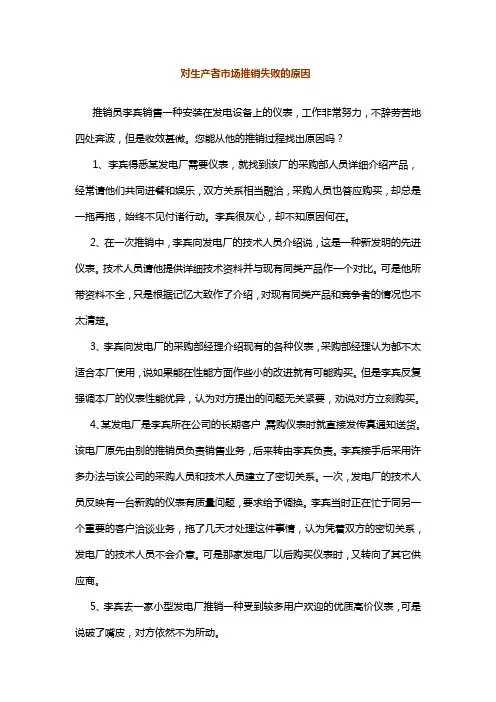 对生产者市场推销失败的原因

推销员李宾销售一种安装在发电设备上的仪表，工作非常努力，不辞劳苦地四处奔波，但是收效甚微。您能从他的推销过程找出原因吗？

1、李宾得悉某发电厂需要仪表，就找到该厂的采购部人员详细介绍产品，经常请他们共同进餐和娱乐，双方关系相当融洽，采购人员也答应购买，却总是一拖再拖，始终不见付诸行动。李宾很灰心，却不知原因何在。

2、在一次推销中，李宾向发电厂的技术人员介绍说，这是一种新发明的先进仪表。技术人员请他提供详细技术资料并与现有同类产品作一个对比。可是他所带资料不全，只是根据记忆大致作了介绍，对现有同类产品和竞争者的情况也不太清楚。

3、李宾向发电厂的采购部经理介绍现有的各种仪表，采购部经理认为都不太适合本厂使用，说如果能在性能方面作些小的改进就有可能购买。但是李宾反复强调本厂的仪表性能优异，认为对方提出的问题无关紧要，劝说对方立刻购买。

4、某发电厂是李宾所在公司的长期客户，需购仪表时就直接发传真通知送货。该电厂原先由别的推销员负责销售业务，后来转由李宾负责。李宾接手后采用许多办法与该公司的采购人员和技术人员建立了密切关系。一次，发电厂的技术人员反映有一台新购的仪表有质量问题，要求给予调换。李宾当时正在忙于同另一个重要的客户洽谈业务，拖了几天才处理这件事情，认为凭着双方的密切关系，发电厂的技术人员不会介意。可是那家发电厂以后购买仪表时，又转向了其它供应商。

5、李宾去一家小型发电厂推销一种受到较多用户欢迎的优质高价仪表，可是说破了嘴皮，对方依然不为所动。